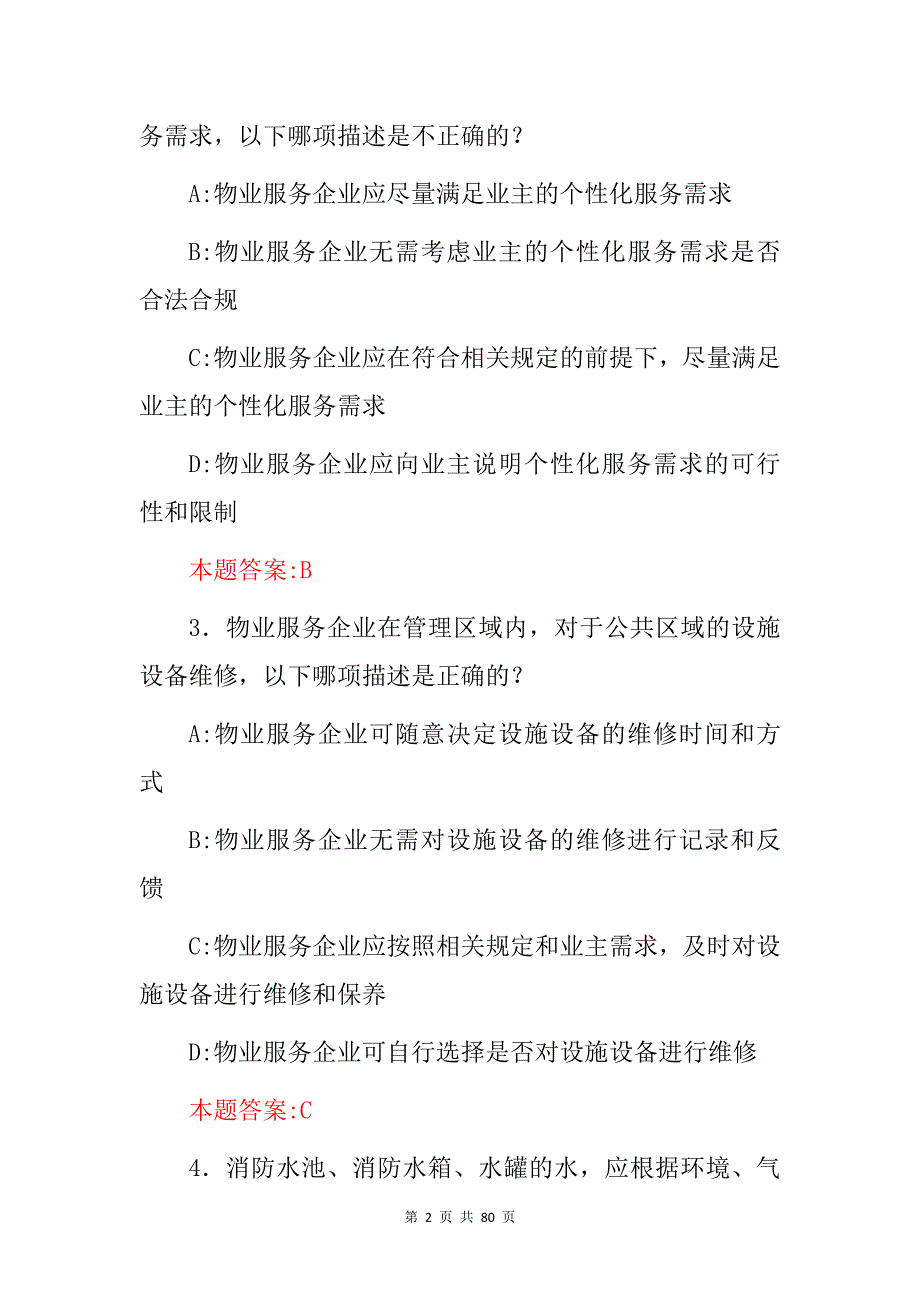 务需求，以下哪项描述是不正确的？

A:物业服务企业应尽量满足业主的个性化服务需求

B:物业服务企业无需考虑业主的个性化服务需求是否合法合规

C:物业服务企业应在符合相关规定的前提下，尽量满足业主的个性化服务需求

D:物业服务企业应向业主说明个性化服务需求的可行性和限制

本题答案:B

3．物业服务企业在管理区域内，对于公共区域的设施设备维修，以下哪项描述是正确的？

A:物业服务企业可随意决定设施设备的维修时间和方式

B:物业服务企业无需对设施设备的维修进行记录和反馈

C:物业服务企业应按照相关规定和业主需求，及时对设施设备进行维修和保养

D:物业服务企业可自行选择是否对设施设备进行维修

本题答案:C

4．消防水池、消防水箱、水罐的水，应根据环境、气

第 2 页 共 80 页